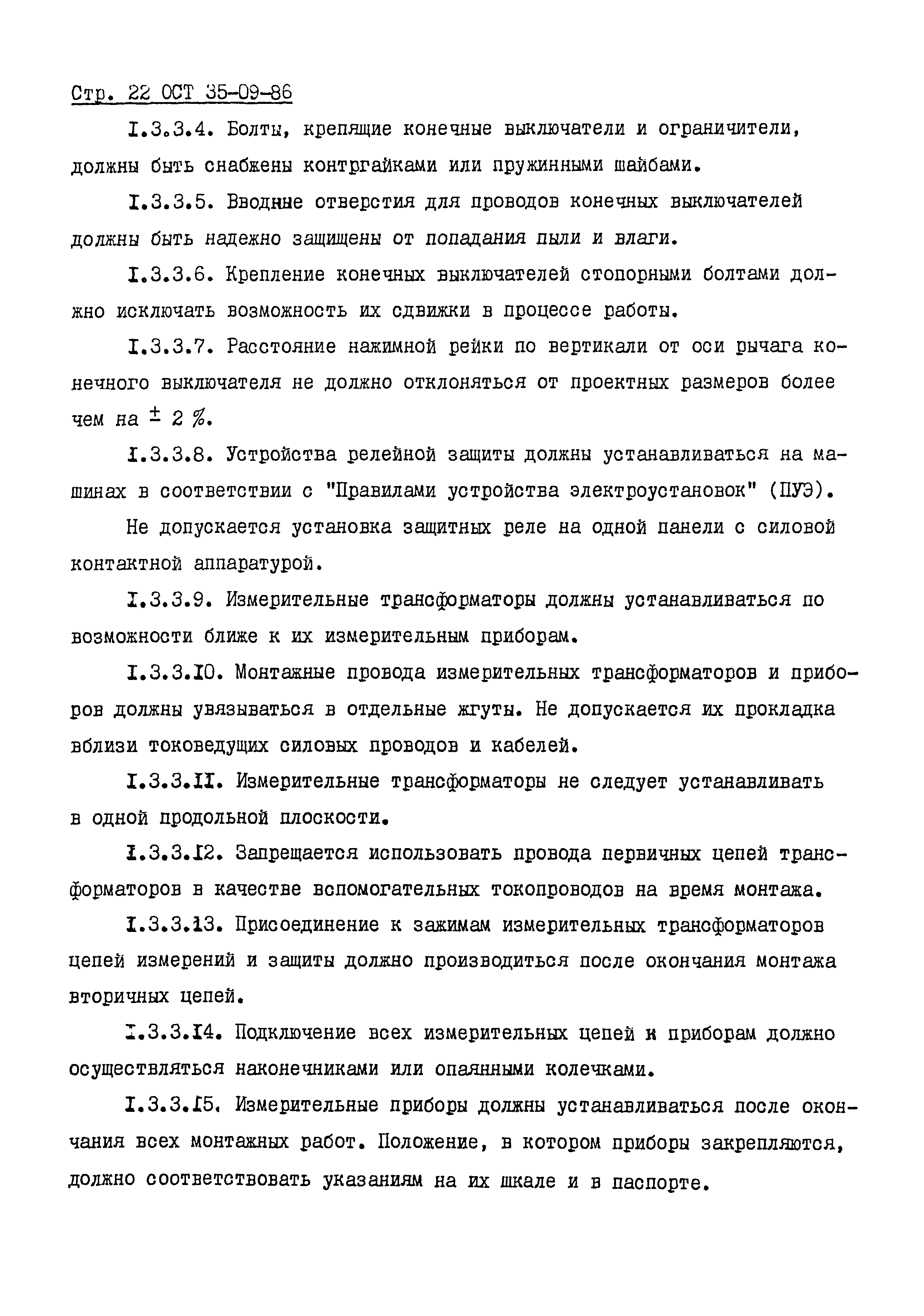 Стр. 22 ОСТ 35-09-86

I.3.3.4. Болты, крепящие конечные выключатели и ограничители, должны быть снабжены контргайками или пружинными шайбами.

I.3.3.5. Вводные отверстия для проводов конечных выключателей должны быть надежно защищены от попадания пыли и влаги.

I.3.3.6. Крепление конечных выключателей стопорными болтами должно исключать возможность их сдвижки в процессе работы.

I.3.3.7. Расстояние нажимной рейки по вертикали от оси рычага конечного выключателя не должно отклоняться от проектных размеров более чем на $\pm$ 2 %.

I.3.3.8. Устройства релейной защиты должны устанавливаться на машинах в соответствии с "Правилами устройства электроустановок" (ПУЭ).

Не допускается установка защитных реле на одной панели с силовой контактной аппаратурой.

I.3.3.9. Измерительные трансформаторы должны устанавливаться по возможности ближе к их измерительным приборам.

I.3.3.I0. Монтажные провода измерительных трансформаторов и приборов должны увязываться в отдельные жгуты. Не допускается их прокладка вблизи токоведущих силовых проводов и кабелей.

I.3.3.II. Измерительные трансформаторы не следует устанавливать в одной продольной плоскости.

I.3.3.I2. Запрещается использовать провода первичных цепей трансформаторов в качестве вспомогательных токопроводов на время монтажа.

I.3.3.I3. Присоединение к зажимам измерительных трансформаторов цепей измерений и защиты должно производиться после окончания монтажа вторичных цепей.

I.3.3.I4. Подключение всех измерительных цепей к приборам должно осуществляться наконечниками или опаянными колечками.

I.3.3.I5. Измерительные приборы должны устанавливаться после окончания всех монтажных работ. Положение, в котором приборы закрепляются, должно соответствовать указаниям на их шкале и в паспорте.